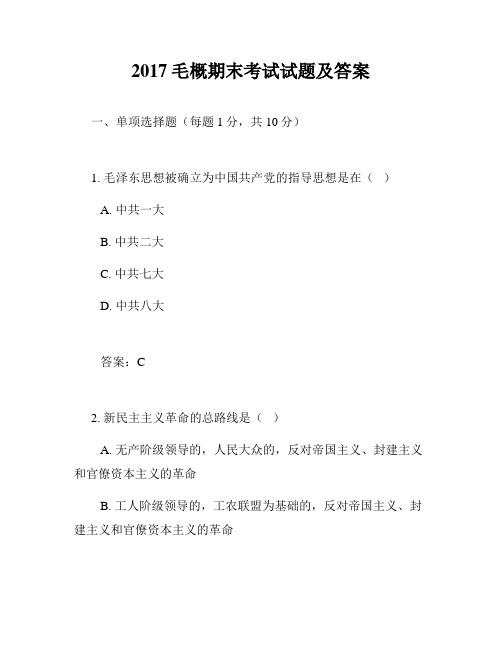 2017 毛概期末考试试题及答案

一、单项选择题（每题 1 分，共 10 分）

1. 毛泽东思想被确立为中国共产党的指导思想是在（ ）

A. 中共一大

B. 中共二大

C. 中共七大

D. 中共八大

答案：C

2. 新民主主义革命的总路线是（ ）

A. 无产阶级领导的，人民大众的，反对帝国主义、封建主义和官僚资本主义的革命

B. 工人阶级领导的，工农联盟为基础的，反对帝国主义、封建主义和官僚资本主义的革命